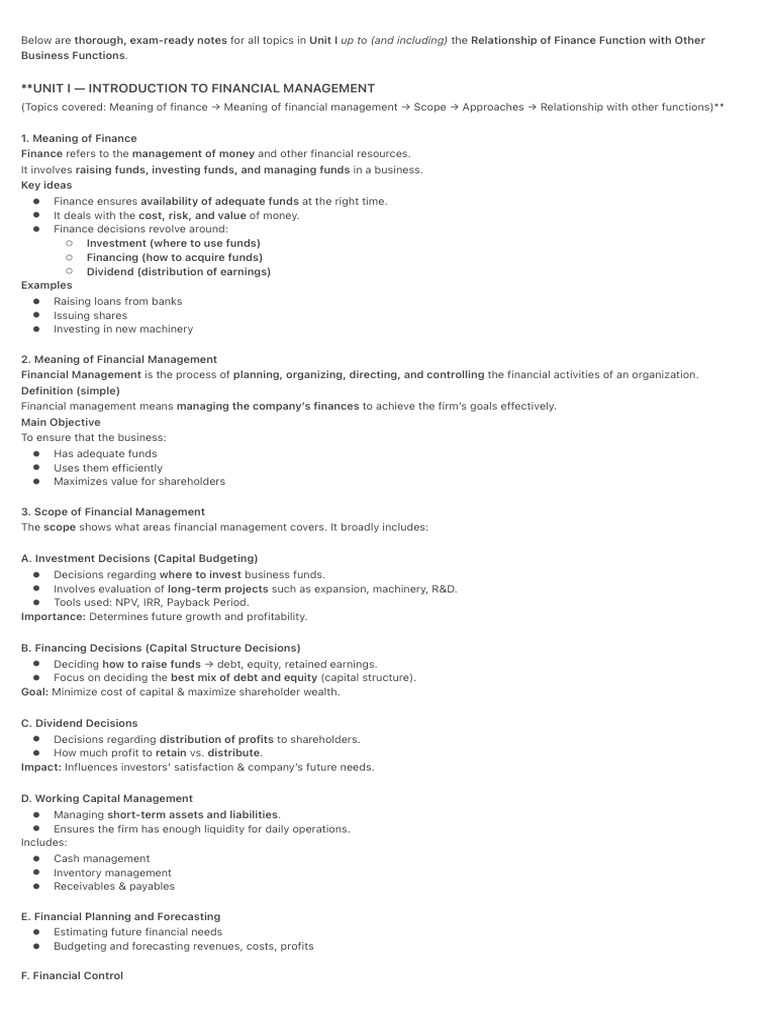 Below are thorough, exam-ready notes for all topics in Unit I up to (and including) the Relationship of Finance Function with Other Business Functions.

**UNIT I — INTRODUCTION TO FINANCIAL MANAGEMENT

(Topics covered: Meaning of finance → Meaning of financial management → Scope → Approaches → Relationship with other functions)**

1. Meaning of Finance

Finance refers to the management of money and other financial resources.

It involves raising funds, investing funds, and managing funds in a business.

Key ideas

• Finance ensures availability of adequate funds at the right time.
• It deals with the cost, risk, and value of money.
• Finance decisions revolve around:
○ Investment (where to use funds)
○ Financing (how to acquire funds)
○ Dividend (distribution of earnings)

Examples

• Raising loans from banks
• Issuing shares
• Investing in new machinery

2. Meaning of Financial Management

Financial Management is the process of planning, organizing, directing, and controlling the financial activities of an organization.

Definition (simple)

Financial management means managing the company's finances to achieve the firm's goals effectively.

Main Objective

To ensure that the business:

• Has adequate funds
• Uses them efficiently
• Maximizes value for shareholders

3. Scope of Financial Management

The scope shows what areas financial management covers. It broadly includes:

A. Investment Decisions (Capital Budgeting)

• Decisions regarding where to invest business funds.
• Involves evaluation of long-term projects such as expansion, machinery, R&D.
• Tools used: NPV, IRR, Payback Period.

Importance: Determines future growth and profitability.

B. Financing Decisions (Capital Structure Decisions)

• Deciding how to raise funds → debt, equity, retained earnings.
• Focus on deciding the best mix of debt and equity (capital structure).

Goal: Minimize cost of capital & maximize shareholder wealth.

C. Dividend Decisions

• Decisions regarding distribution of profits to shareholders.
• How much profit to retain vs. distribute.

Impact: Influences investors' satisfaction & company's future needs.

D. Working Capital Management

• Managing short-term assets and liabilities.
• Ensures the firm has enough liquidity for daily operations.

Includes:

• Cash management
• Inventory management
• Receivables & payables

E. Financial Planning and Forecasting

• Estimating future financial needs
• Budgeting and forecasting revenues, costs, profits

F. Financial Control